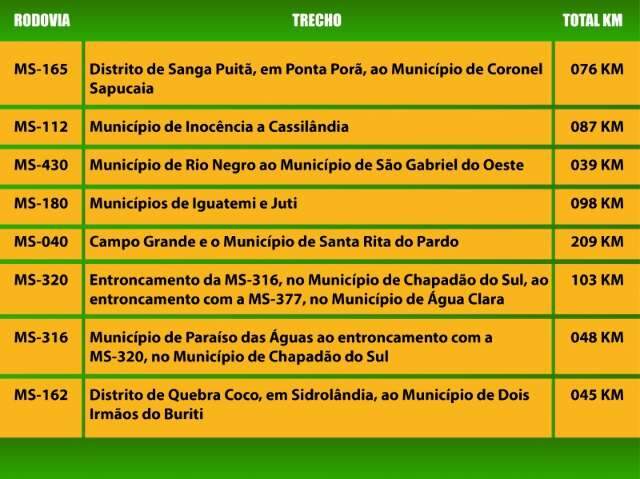 | RODOVIA | TRECHO | TOTAL KM |
|---|---|---|
| MS-165 | Distrito de Sanga Puitã, em Ponta Porã, ao Município de Coronel Sapucaia | 076 KM |
| MS-112 | Município de Inocência a Cassilândia | 087 KM |
| MS-430 | Município de Rio Negro ao Município de São Gabriel do Oeste | 039 KM |
| MS-180 | Municípios de Iguatemi e Juti | 098 KM |
| MS-040 | Campo Grande e o Município de Santa Rita do Pardo | 209 KM |
| MS-320 | Entroncamento da MS-316, no Município de Chapadão do Sul, ao entroncamento com a MS-377, no Município de Água Clara | 103 KM |
| MS-316 | Município de Paraíso das Águas ao entroncamento com a MS-320, no Município de Chapadão do Sul | 048 KM |
| MS-162 | Distrito de Quebra Coco, em Sidrolândia, ao Município de Dois Irmãos do Buriti | 045 KM |